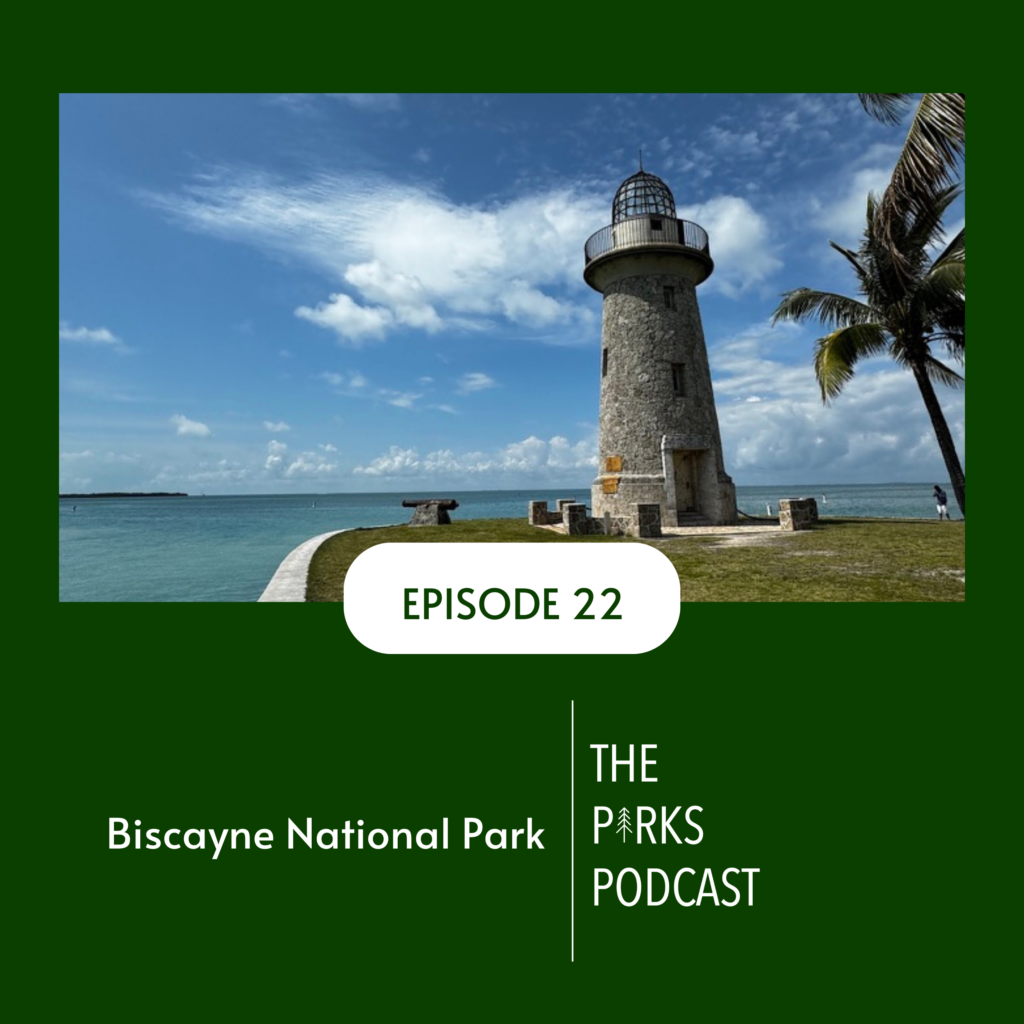 EPISODE 22

Biscayne National Park

THE
PARKS
PODCAST